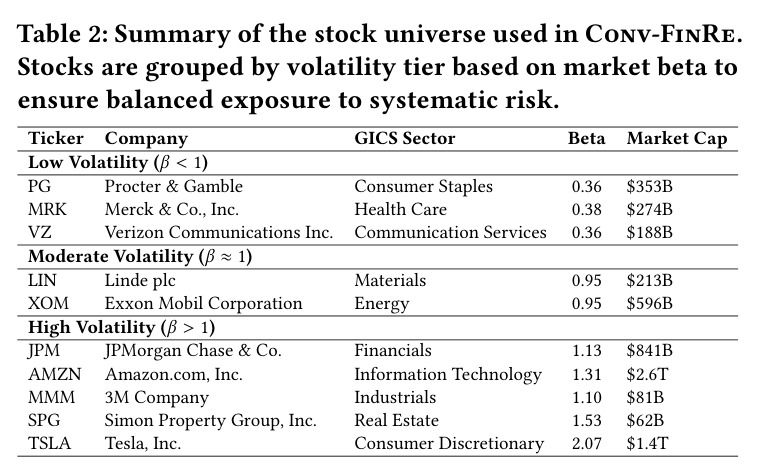 Table 2: Summary of the stock universe used in Conv-FinRe. Stocks are grouped by volatility tier based on market beta to ensure balanced exposure to systematic risk.

| Ticker | Company | GICS Sector | Beta | Market Cap |
|---|---|---|---|---|
| Low Volatility ($\beta < 1$) | | | | |
| PG | Procter & Gamble | Consumer Staples | 0.36 | $353B |
| MRK | Merck & Co., Inc. | Health Care | 0.38 | $274B |
| VZ | Verizon Communications Inc. | Communication Services | 0.36 | $188B |
| Moderate Volatility ($\beta \approx 1$) | | | | |
| LIN | Linde plc | Materials | 0.95 | $213B |
| XOM | Exxon Mobil Corporation | Energy | 0.95 | $596B |
| High Volatility ($\beta > 1$) | | | | |
| JPM | JPMorgan Chase & Co. | Financials | 1.13 | $841B |
| AMZN | Amazon.com, Inc. | Information Technology | 1.31 | $2.6T |
| MMM | 3M Company | Industrials | 1.10 | $81B |
| SPG | Simon Property Group, Inc. | Real Estate | 1.53 | $62B |
| TSLA | Tesla, Inc. | Consumer Discretionary | 2.07 | $1.4T |